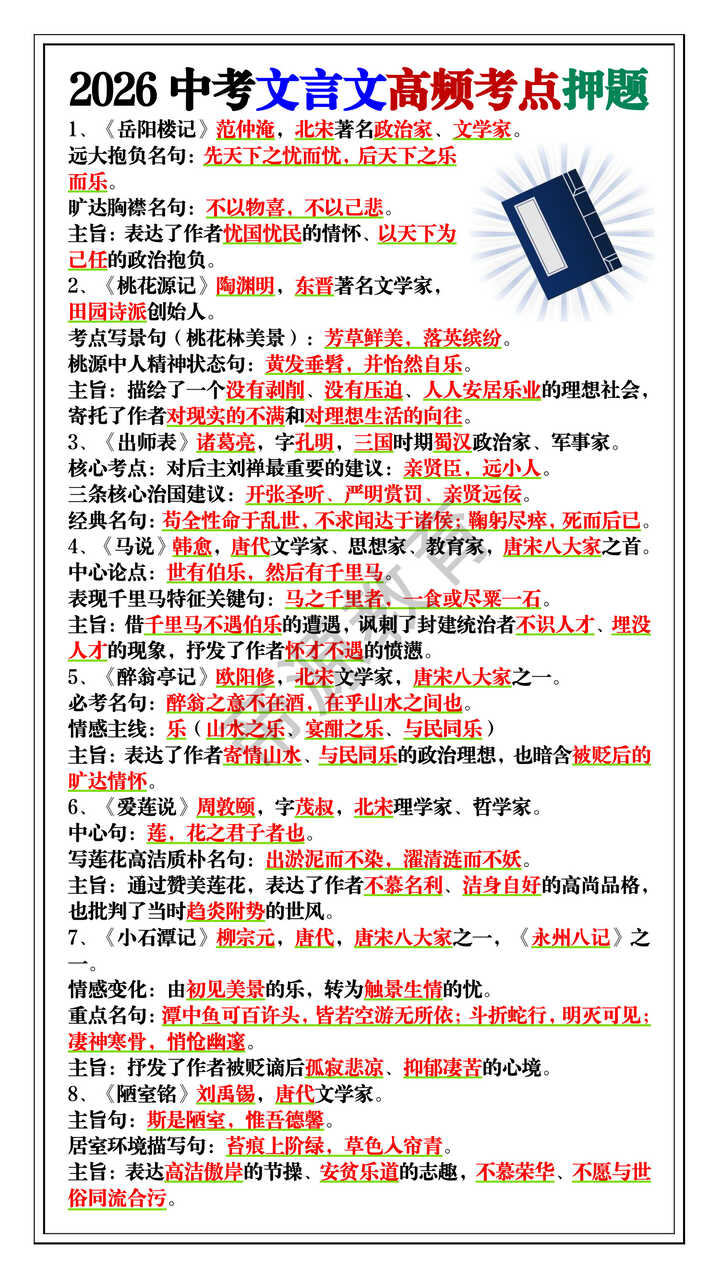 2026 中考文言文高频考点押题

1、《岳阳楼记》范仲淹，北宋著名政治家、文学家。
远大抱负名句：先天下之忧而忧，后天下之乐而乐。
旷达胸襟名句：不以物喜，不以己悲。
主旨：表达了作者忧国忧民的情怀、以天下为己任的政治抱负。

2、《桃花源记》陶渊明，东晋著名文学家，田园诗派创始人。
考点写景句（桃花林美景）：芳草鲜美，落英缤纷。
桃源中人精神状态句：黄发垂髫，并怡然自乐。
主旨：描绘了一个没有剥削、没有压迫、人人安居乐业的理想社会，寄托了作者对现实的不满和对理想生活的向往。

3、《出师表》诸葛亮，字孔明，三国时期蜀汉政治家、军事家。
核心考点：对后主刘禅最重要的建议：亲贤臣，远小人。
三条核心治国建议：开张圣听、严明赏罚、亲贤远佞。
经典名句：苟全性命于乱世，不求闻达于诸侯；鞠躬尽瘁，死而后已。

4、《马说》韩愈，唐代文学家、思想家、教育家，唐宋八大家之首。
中心论点：世有伯乐，然后有千里马。
表现千里马特征关键句：马之千里者，一食或尽粟一石。
主旨：借千里马不遇伯乐的遭遇，讽刺了封建统治者不识人才、埋没人才的现象，抒发了作者怀才不遇的愤懑。

5、《醉翁亭记》欧阳修，北宋文学家，唐宋八大家之一。
必考名句：醉翁之意不在酒，在乎山水之间也。
情感主线：乐（山水之乐、宴酣之乐、与民同乐）
主旨：表达了作者寄情山水、与民同乐的政治理想，也暗含被贬后的旷达情怀。

6、《爱莲说》周敦颐，字茂叔，北宋理学家、哲学家。
中心句：莲，花之君子者也。
写莲花高洁质朴名句：出淤泥而不染，濯清涟而不妖。
主旨：通过赞美莲花，表达了作者不慕名利、洁身自好的高尚品格，也批判了当时趋炎附势的世风。

7、《小石潭记》柳宗元，唐代，唐宋八大家之一，《永州八记》之一。
情感变化：由初见美景的乐，转为触景生情的忧。
重点名句：潭中鱼可百许头，皆若空游无所依；斗折蛇行，明灭可见；凄神寒骨，悄怆幽邃。
主旨：抒发了作者被贬谪后孤寂悲凉、抑郁凄苦的心境。

8、《陋室铭》刘禹锡，唐代文学家。
主旨句：斯是陋室，惟吾德馨。
居室环境描写句：苔痕上阶绿，草色入帘青。
主旨：表达高洁傲岸的节操、安贫乐道的志趣，不慕荣华、不愿与世俗同流合污。